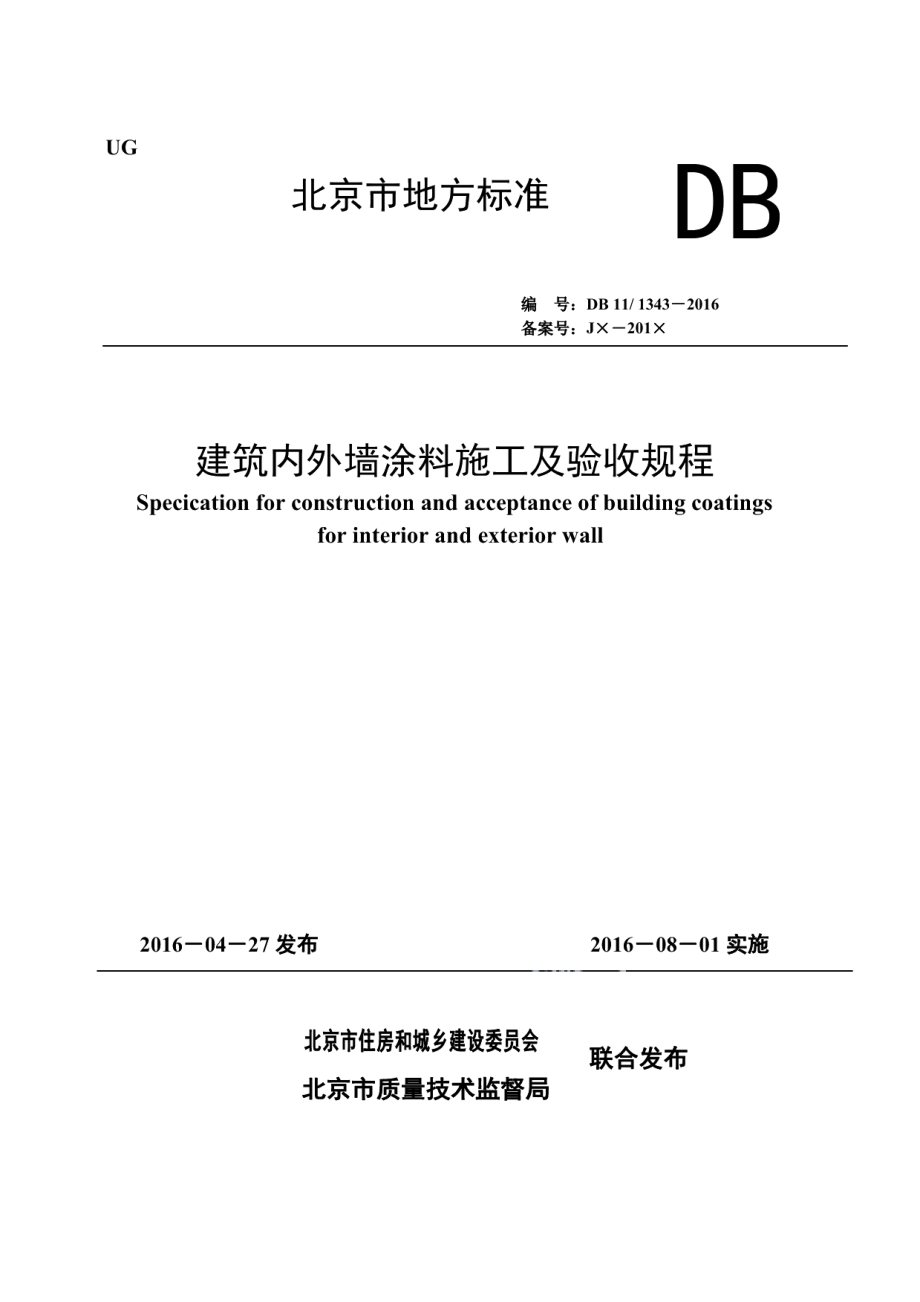 UG

北京市地方标准

DB

编　号：DB 11/ 1343－2016
备案号：J×－201×

建筑内外墙涂料施工及验收规程

Specication for construction and acceptance of building coatings for interior and exterior wall

2016－04－27 发布

2016－08－01 实施

北京市住房和城乡建设委员会
北京市质量技术监督局

联合发布